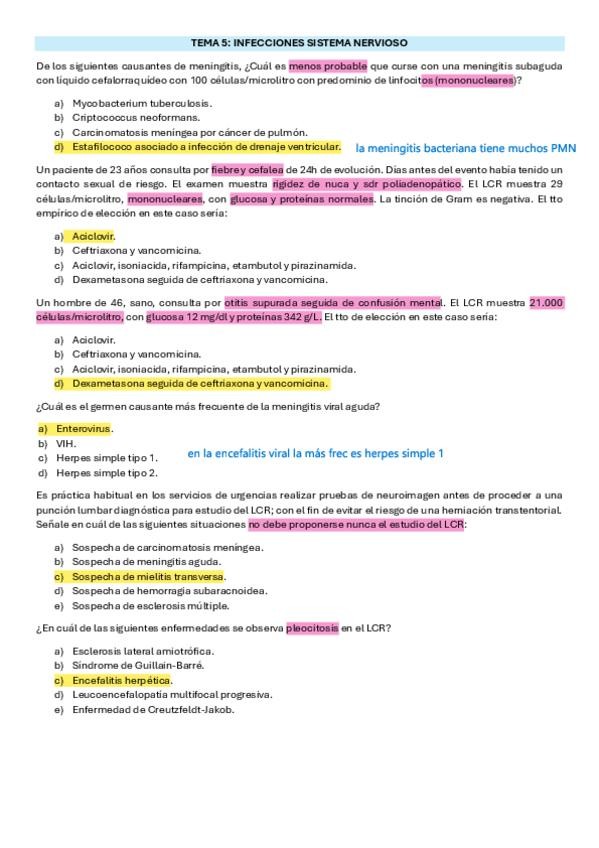 TEMA 5: INFECCIONES SISTEMA NERVIOSO

De los siguientes causantes de meningitis, ¿Cuál es menos probable que curse con una meningitis subaguda con líquido cefalorraquídeo con 100 células/microlitro con predominio de linfocitos (mononucleares)?

a) Mycobacterium tuberculosis.
b) Criptococcus neoformans.
c) Carcinomatosis meníngea por cáncer de pulmón.
d) Estafilococo asociado a infección de drenaje ventricular.

la meningitis bacteriana tiene muchos PMN

Un paciente de 23 años consulta por fiebre y cefalea de 24h de evolución. Días antes del evento había tenido un contacto sexual de riesgo. El examen muestra rigidez de nuca y sdr poliadenopático. El LCR muestra 29 células/microlitro, mononucleares, con glucosa y proteínas normales. La tinción de Gram es negativa. El tto empírico de elección en este caso sería:

a) Aciclovir.
b) Ceftriaxona y vancomicina.
c) Aciclovir, isoniacida, rifampicina, etambutol y pirazinamida.
d) Dexametasona seguida de ceftriaxona y vancomicina.

Un hombre de 46, sano, consulta por otitis supurada seguida de confusión mental. El LCR muestra 21.000 células/microlitro, con glucosa 12 mg/dl y proteínas 342 g/L. El tto de elección en este caso sería:

a) Aciclovir.
b) Ceftriaxona y vancomicina.
c) Aciclovir, isoniacida, rifampicina, etambutol y pirazinamida.
d) Dexametasona seguida de ceftriaxona y vancomicina.

¿Cuál es el germen causante más frecuente de la meningitis viral aguda?

a) Enterovirus.
b) VIH.
c) Herpes simple tipo 1.
d) Herpes simple tipo 2.

en la encefalitis viral la más frec es herpes simple 1

Es práctica habitual en los servicios de urgencias realizar pruebas de neuroimagen antes de proceder a una punción lumbar diagnóstica para estudio del LCR; con el fin de evitar el riesgo de una herniación transtentorial. Señale en cuál de las siguientes situaciones no debe proponerse nunca el estudio del LCR:

a) Sospecha de carcinomatosis meníngea.
b) Sospecha de meningitis aguda.
c) Sospecha de mielitis transversa.
d) Sospecha de hemorragia subaracnoidea.
e) Sospecha de esclerosis múltiple.

¿En cuál de las siguientes enfermedades se observa pleocitosis en el LCR?

a) Esclerosis lateral amiotrófica.
b) Síndrome de Guillain-Barré.
c) Encefalitis herpética.
d) Leucoencefalopatía multifocal progresiva.
e) Enfermedad de Creutzfeldt-Jakob.